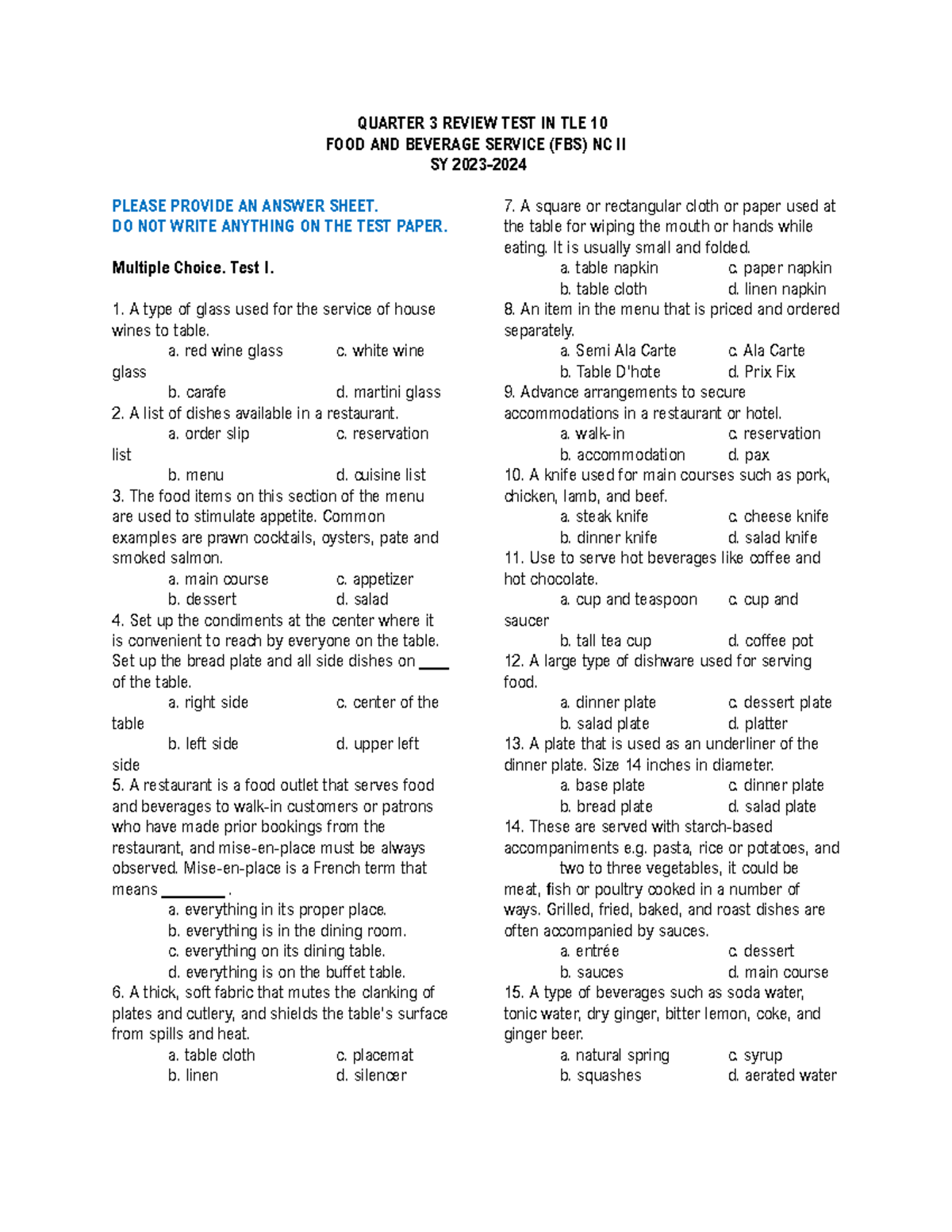 QUARTER 3 REVIEW TEST IN TLE 10
FOOD AND BEVERAGE SERVICE (FBS) NC II
SY 2023-2024

PLEASE PROVIDE AN ANSWER SHEET.
DO NOT WRITE ANYTHING ON THE TEST PAPER.

Multiple Choice. Test I.

1. A type of glass used for the service of house wines to table.
a. red wine glass c. white wine glass
b. carafe d. martini glass
2. A list of dishes available in a restaurant.
a. order slip c. reservation list
b. menu d. cuisine list
3. The food items on this section of the menu are used to stimulate appetite. Common examples are prawn cocktails, oysters, pate and smoked salmon.
a. main course c. appetizer
b. dessert d. salad
4. Set up the condiments at the center where it is convenient to reach by everyone on the table. Set up the bread plate and all side dishes on ____ of the table.
a. right side c. center of the table
b. left side d. upper left side
5. A restaurant is a food outlet that serves food and beverages to walk-in customers or patrons who have made prior bookings from the restaurant, and mise-en-place must be always observed. Mise-en-place is a French term that means ________ .
a. everything in its proper place.
b. everything is in the dining room.
c. everything on its dining table.
d. everything is on the buffet table.
6. A thick, soft fabric that mutes the clanking of plates and cutlery, and shields the table's surface from spills and heat.
a. table cloth c. placemat
b. linen d. silencer

7. A square or rectangular cloth or paper used at the table for wiping the mouth or hands while eating. It is usually small and folded.
a. table napkin c. paper napkin
b. table cloth d. linen napkin
8. An item in the menu that is priced and ordered separately.
a. Semi Ala Carte c. Ala Carte
b. Table D'hote d. Prix Fix
9. Advance arrangements to secure accommodations in a restaurant or hotel.
a. walk-in c. reservation
b. accommodation d. pax
10. A knife used for main courses such as pork, chicken, lamb, and beef.
a. steak knife c. cheese knife
b. dinner knife d. salad knife
11. Use to serve hot beverages like coffee and hot chocolate.
a. cup and teaspoon c. cup and saucer
b. tall tea cup d. coffee pot
12. A large type of dishware used for serving food.
a. dinner plate c. dessert plate
b. salad plate d. platter
13. A plate that is used as an underliner of the dinner plate. Size 14 inches in diameter.
a. base plate c. dinner plate
b. bread plate d. salad plate
14. These are served with starch-based accompaniments e.g. pasta, rice or potatoes, and two to three vegetables, it could be meat, fish or poultry cooked in a number of ways. Grilled, fried, baked, and roast dishes are often accompanied by sauces.
a. entrée c. dessert
b. sauces d. main course
15. A type of beverages such as soda water, tonic water, dry ginger, bitter lemon, coke, and ginger beer.
a. natural spring c. syrup
b. squashes d. aerated water